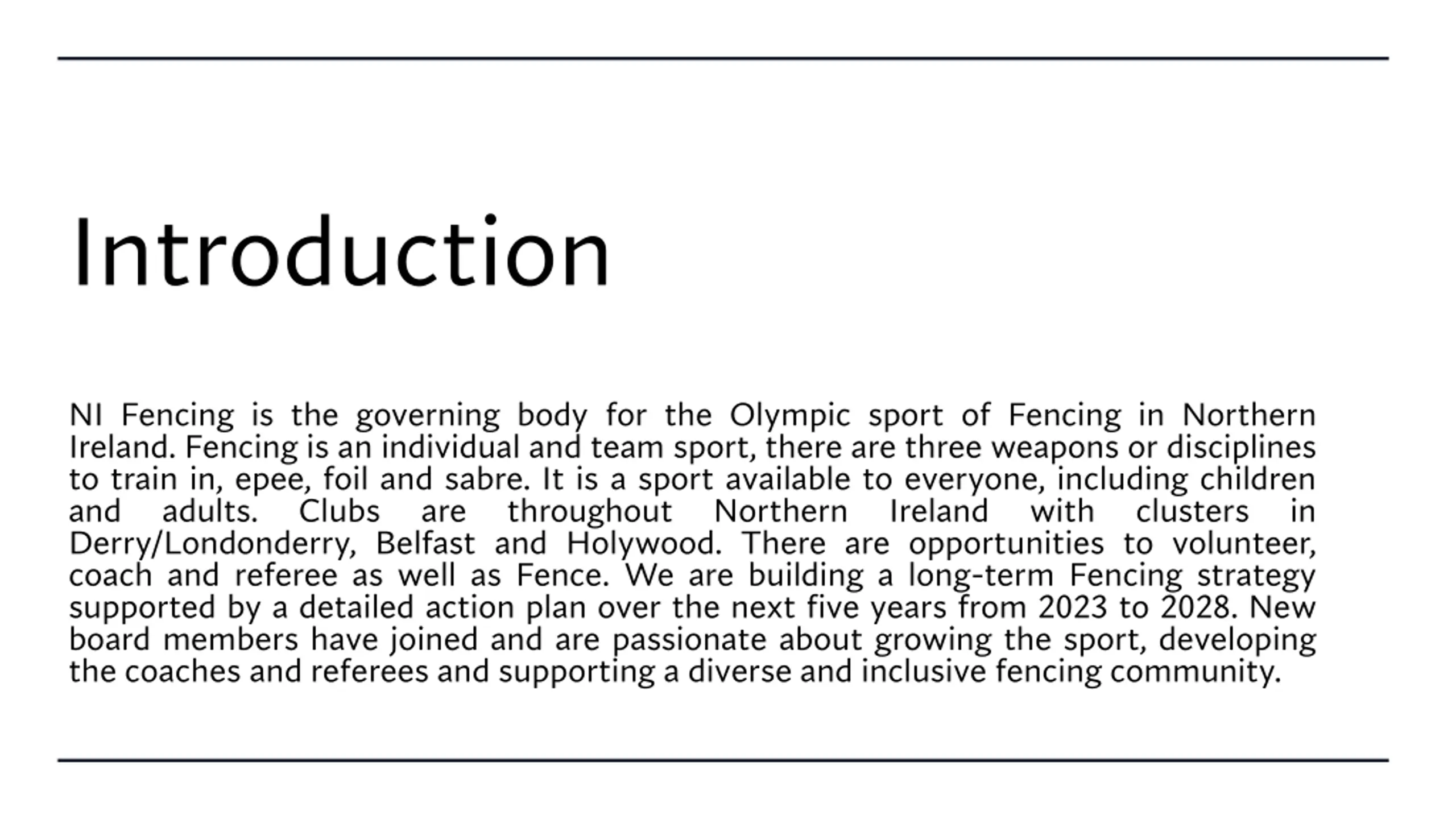 Introduction

NI Fencing is the governing body for the Olympic sport of Fencing in Northern Ireland. Fencing is an individual and team sport, there are three weapons or disciplines to train in, epee, foil and sabre. It is a sport available to everyone, including children and adults. Clubs are throughout Northern Ireland with clusters in Derry/Londonderry, Belfast and Holywood. There are opportunities to volunteer, coach and referee as well as Fence. We are building a long-term Fencing strategy supported by a detailed action plan over the next five years from 2023 to 2028. New board members have joined and are passionate about growing the sport, developing the coaches and referees and supporting a diverse and inclusive fencing community.